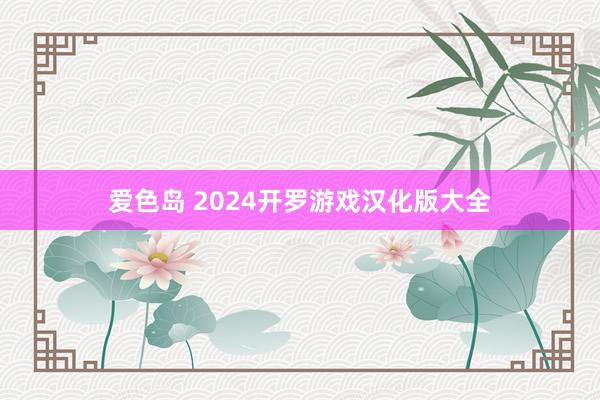 爱色岛 2024开罗游戏汉化版大全